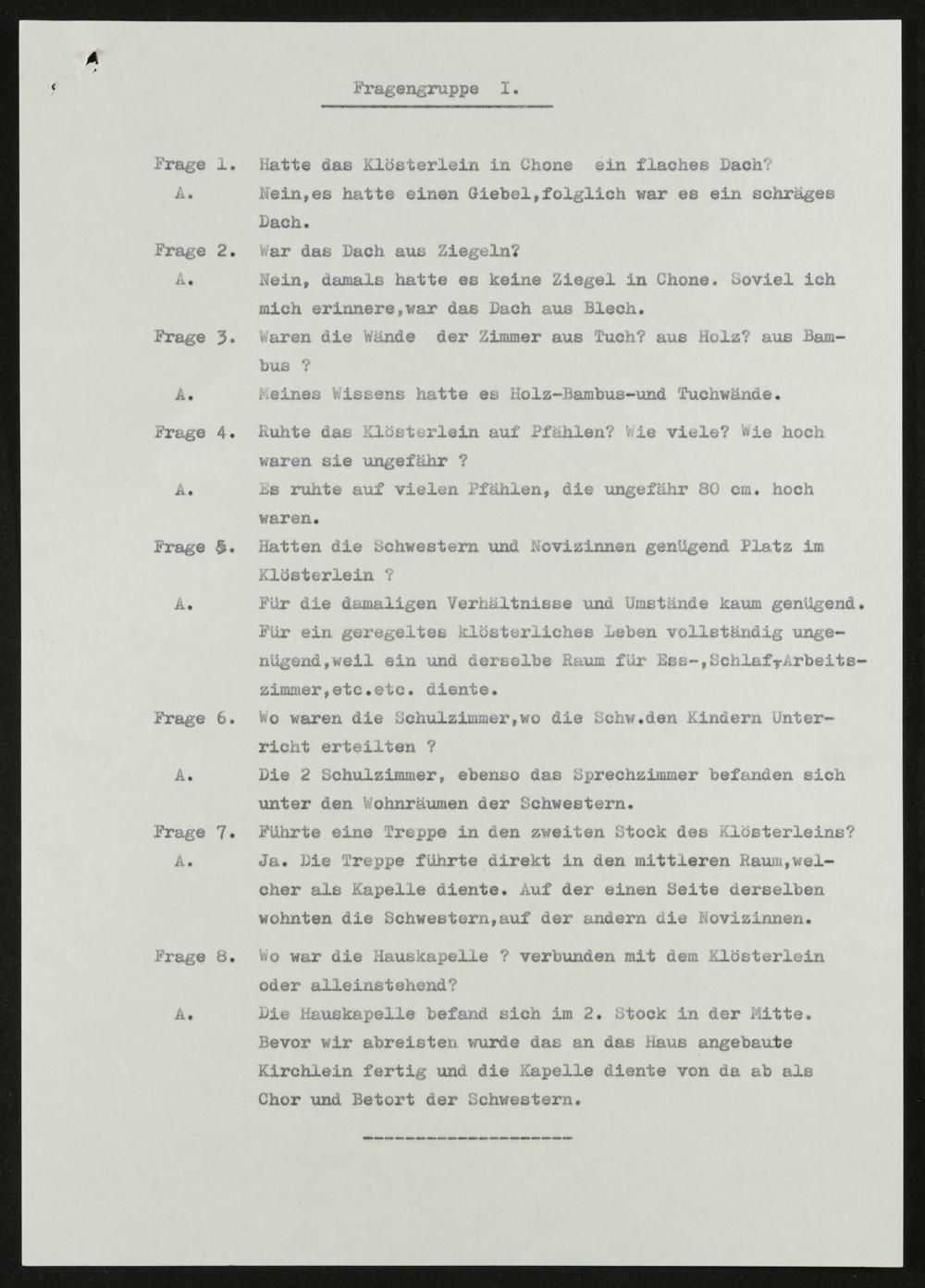 Fragengruppe I.

Frage 1. Hatte das Klösterlein in Chone ein flaches Dach?
A. Nein,es hatte einen Giebel,folglich war es ein schräges Dach.

Frage 2. War das Dach aus Ziegeln?
A. Nein, damals hatte es keine Ziegel in Chone. Soviel ich mich erinnere,war das Dach aus Blech.

Frage 3. Waren die Wände der Zimmer aus Tuch? aus Holz? aus Bambus ?
A. Meines Wissens hatte es Holz-Bambus-und Tuchwände.

Frage 4. Ruhte das Klösterlein auf Pfählen? Wie viele? Wie hoch waren sie ungefähr ?
A. Es ruhte auf vielen Pfählen, die ungefähr 80 cm. hoch waren.

Frage 5. Hatten die Schwestern und Novizinnen genügend Platz im Klösterlein ?
A. Für die damaligen Verhältnisse und Umstände kaum genügend. Für ein geregeltes klösterliches Leben vollständig ungenügend,weil ein und derselbe Raum für Ess-,Schlaf-,Arbeitszimmer,etc.etc. diente.

Frage 6. Wo waren die Schulzimmer,wo die Schw.den Kindern Unterricht erteilten ?
A. Die 2 Schulzimmer, ebenso das Sprechzimmer befanden sich unter den Wohnräumen der Schwestern.

Frage 7. Führte eine Treppe in den zweiten Stock des Klösterleins?
A. Ja. Die Treppe führte direkt in den mittleren Raum,welcher als Kapelle diente. Auf der einen Seite derselben wohnten die Schwestern,auf der andern die Novizinnen.

Frage 8. Wo war die Hauskapelle ? verbunden mit dem Klösterlein oder alleinstehend?
A. Die Hauskapelle befand sich im 2. Stock in der Mitte. Bevor wir abreisten wurde das an das Haus angebaute Kirchlein fertig und die Kapelle diente von da ab als Chor und Betort der Schwestern.

--------------------